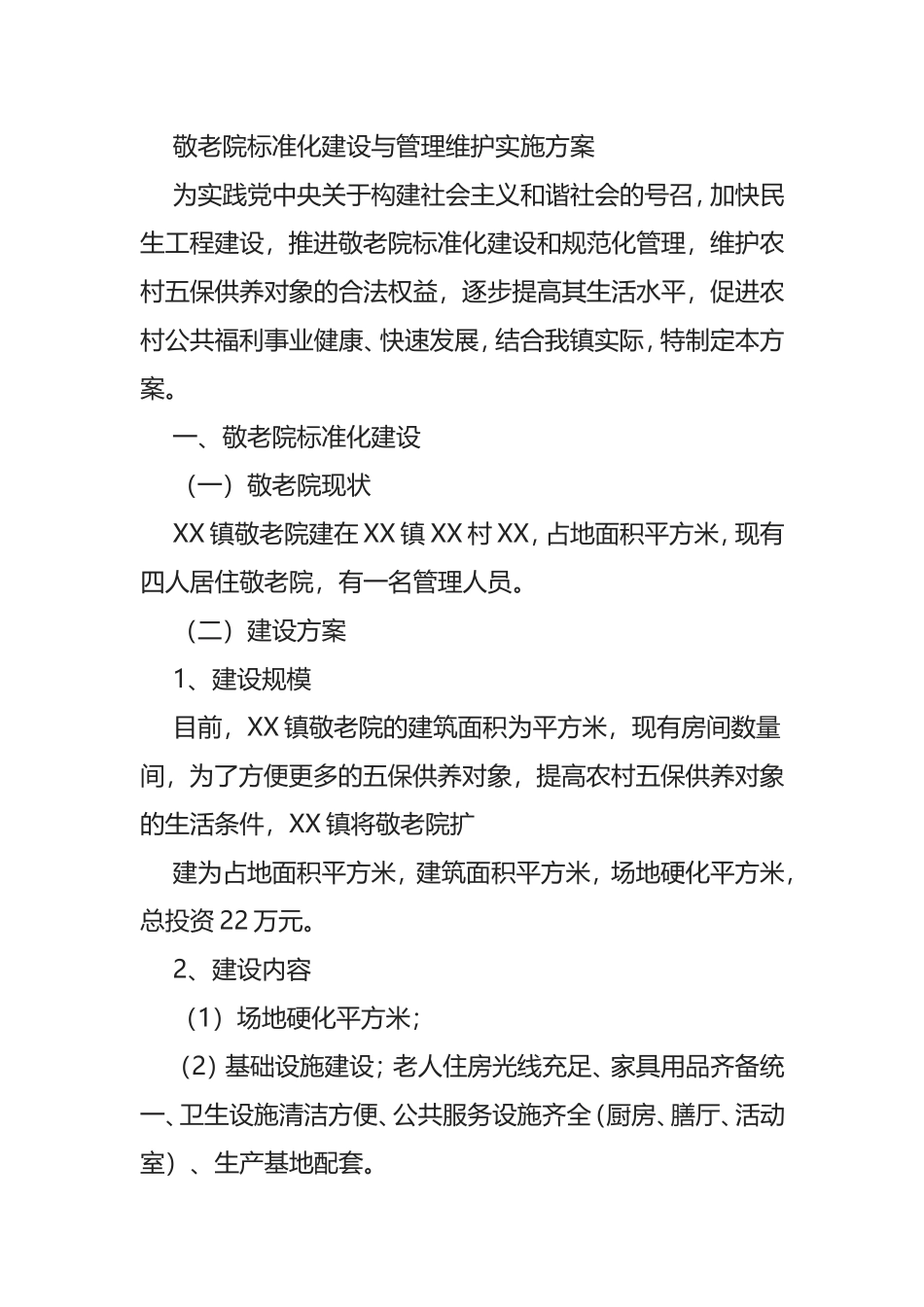 敬老院标准化建设与管理维护实施方案

为实践党中央关于构建社会主义和谐社会的号召，加快民生工程建设，推进敬老院标准化建设和规范化管理，维护农村五保供养对象的合法权益，逐步提高其生活水平，促进农村公共福利事业健康、快速发展，结合我镇实际，特制定本方案。

一、敬老院标准化建设

（一）敬老院现状

XX镇敬老院建在XX镇XX村XX，占地面积平方米，现有四人居住敬老院，有一名管理人员。

（二）建设方案

1、建设规模

目前，XX镇敬老院的建筑面积为平方米，现有房间数量间，为了方便更多的五保供养对象，提高农村五保供养对象的生活条件，XX镇将敬老院扩

建为占地面积平方米，建筑面积平方米，场地硬化平方米，总投资22万元。

2、建设内容

（1）场地硬化平方米；

（2）基础设施建设；老人住房光线充足、家具用品齐备统一、卫生设施清洁方便、公共服务设施齐全（厨房、膳厅、活动室）、生产基地配套。